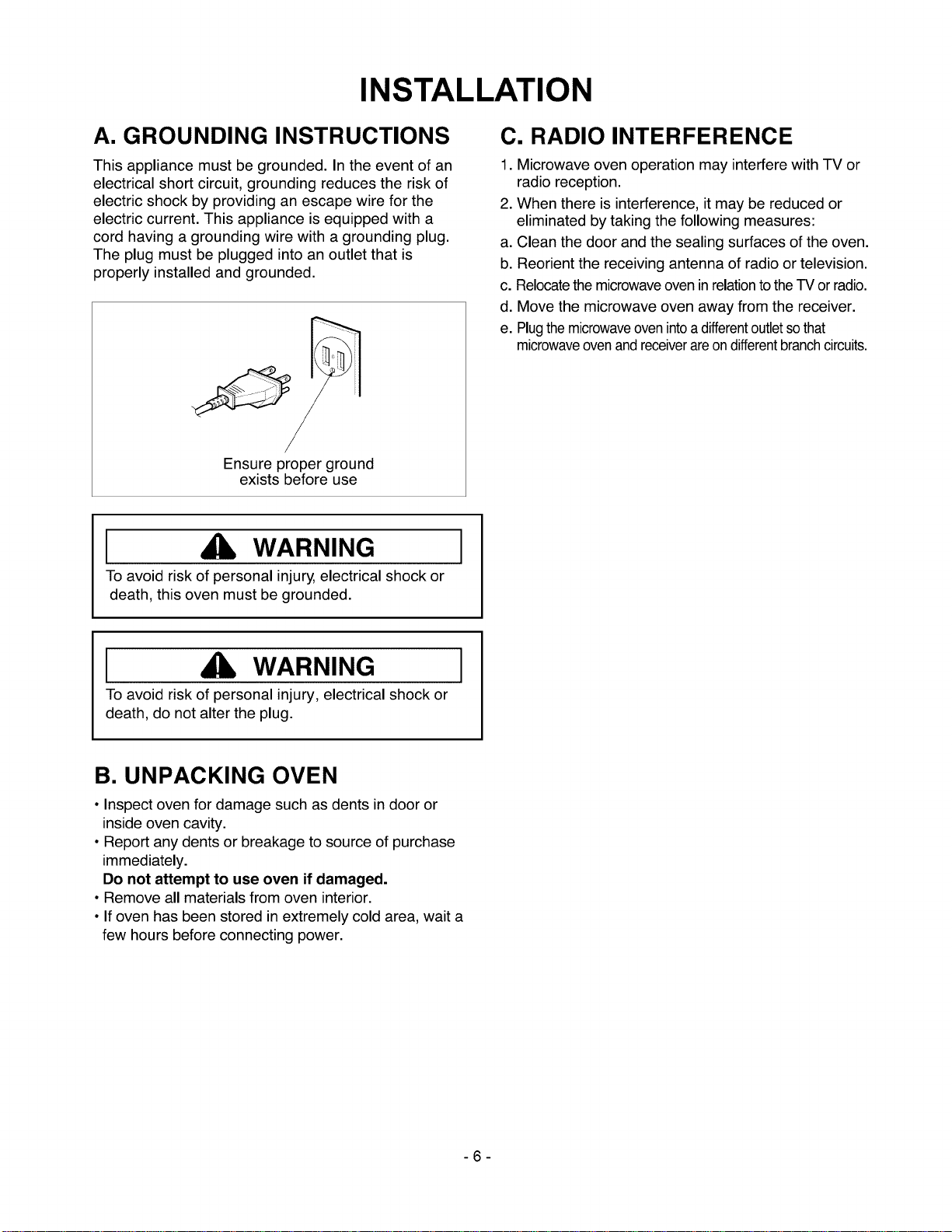 INSTALLATION

A. GROUNDING INSTRUCTIONS

This appliance must be grounded. In the event of an electrical short circuit, grounding reduces the risk of electric shock by providing an escape wire for the electric current. This appliance is equipped with a cord having a grounding wire with a grounding plug. The plug must be plugged into an outlet that is properly installed and grounded.

Ensure proper ground exists before use

WARNING

To avoid risk of personal injury, electrical shock or death, this oven must be grounded.

WARNING

To avoid risk of personal injury, electrical shock or death, do not alter the plug.

B. UNPACKING OVEN

• Inspect oven for damage such as dents in door or inside oven cavity.
• Report any dents or breakage to source of purchase immediately.
Do not attempt to use oven if damaged.
• Remove all materials from oven interior.
• If oven has been stored in extremely cold area, wait a few hours before connecting power.

C. RADIO INTERFERENCE

1. Microwave oven operation may interfere with TV or radio reception.
2. When there is interference, it may be reduced or eliminated by taking the following measures:
a. Clean the door and the sealing surfaces of the oven.
b. Reorient the receiving antenna of radio or television.
c. Relocate the microwave oven in relation to the TV or radio.
d. Move the microwave oven away from the receiver.
e. Plug the microwave oven into a different outlet so that microwave oven and receiver are on different branch circuits.

- 6 -